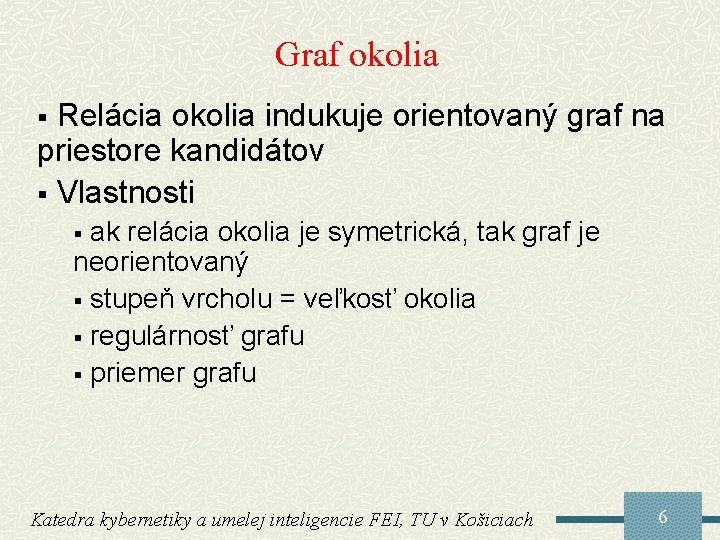 Graf okolia

▪ Relácia okolia indukuje orientovaný graf na priestore kandidátov

▪ Vlastnosti

▪ ak relácia okolia je symetrická, tak graf je neorientovaný

▪ stupeň vrcholu = veľkosť okolia

▪ regulárnosť grafu

▪ priemer grafu

Katedra kybernetiky a umelej inteligencie FEI, TU v Košiciach

6